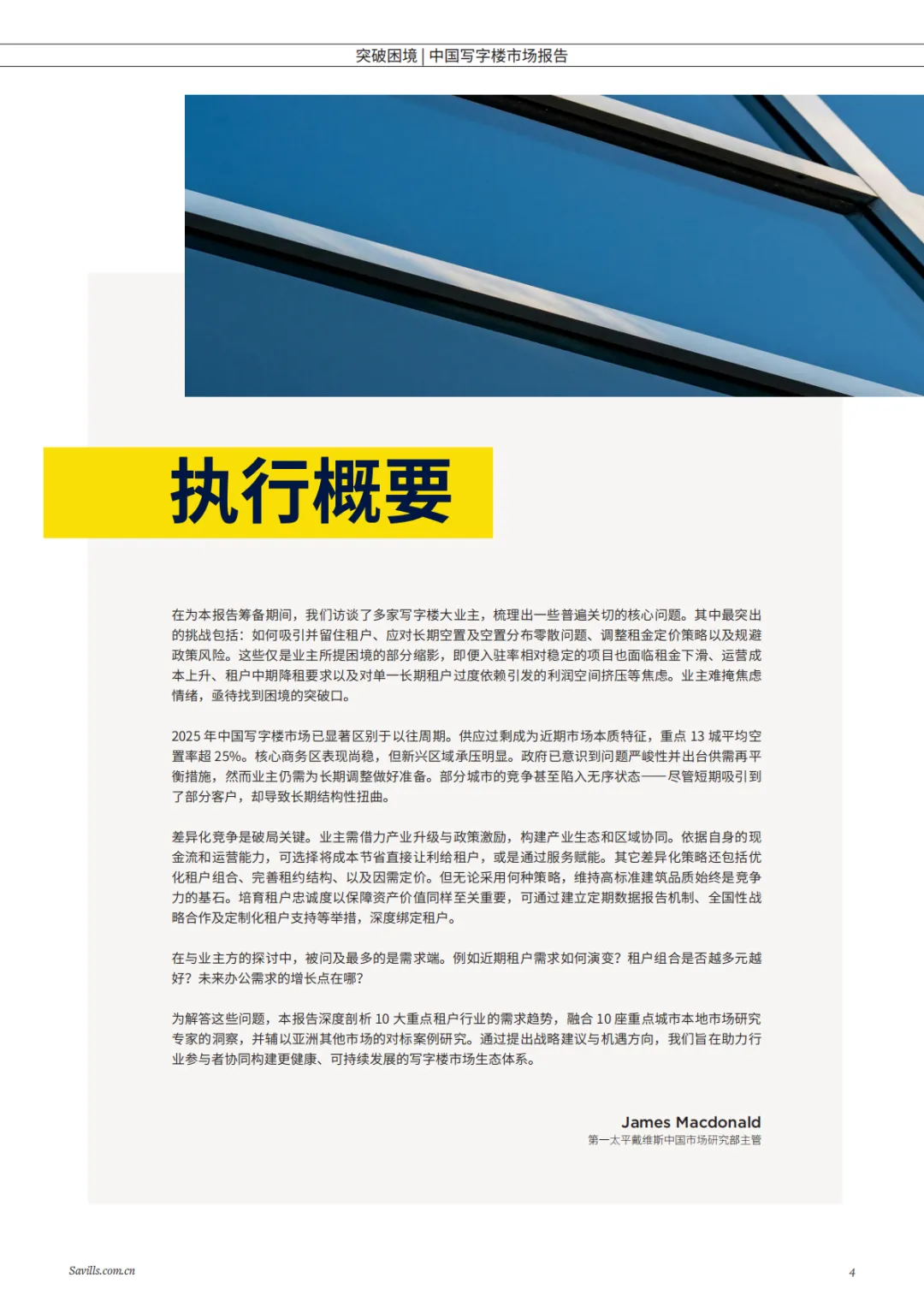 突破困境 | 中国写字楼市场报告

执行概要

在为本报告筹备期间，我们访谈了多家写字楼大业主，梳理出一些普遍关切的核心问题。其中最突出的挑战包括：如何吸引并留住租户、应对长期空置及空置分布零散问题、调整租金定价策略以及规避政策风险。这些仅是业主所提困境的部分缩影，即便入驻率相对稳定的项目也面临租金下滑、运营成本上升、租户中期降租要求以及对单一长期租户过度依赖引发的利润空间挤压等焦虑。业主难掩焦虑情绪，亟待找到困境的突破口。

2025 年中国写字楼市场已显著区别于以往周期。供应过剩成为近期市场本质特征，重点 13 城平均空置率超 25%。核心商务区表现尚稳，但新兴区域承压明显。政府已意识到问题严峻性并出台供需再平衡措施，然而业主仍需为长期调整做好准备。部分城市的竞争甚至陷入无序状态——尽管短期吸引到了部分客户，却导致长期结构性扭曲。

差异化竞争是破局关键。业主需借力产业升级与政策激励，构建产业生态和区域协同。依据自身的现金流和运营能力，可选择将成本节省直接让利给租户，或是通过服务赋能。其它差异化策略还包括优化租户组合、完善租约结构、以及因需定价。但无论采用何种策略，维持高标准建筑品质始终是竞争力的基石。培育租户忠诚度以保障资产价值同样至关重要，可通过建立定期数据报告机制、全国性战略合作及定制化租户支持等举措，深度绑定租户。

在与业主方的探讨中，被问及最多的是需求端。例如近期租户需求如何演变？租户组合是否越多元越好？未来办公需求的增长点在哪？

为解答这些问题，本报告深度剖析 10 大重点租户行业的需求趋势，融合 10 座重点城市本地市场研究专家的洞察，并辅以亚洲其他市场的对标案例研究。通过提出战略建议与机遇方向，我们旨在助力行业参与者协同构建更健康、可持续发展的写字楼市场生态体系。

James Macdonald
第一太平戴维斯中国市场研究部主管

Savills.com.cn

4